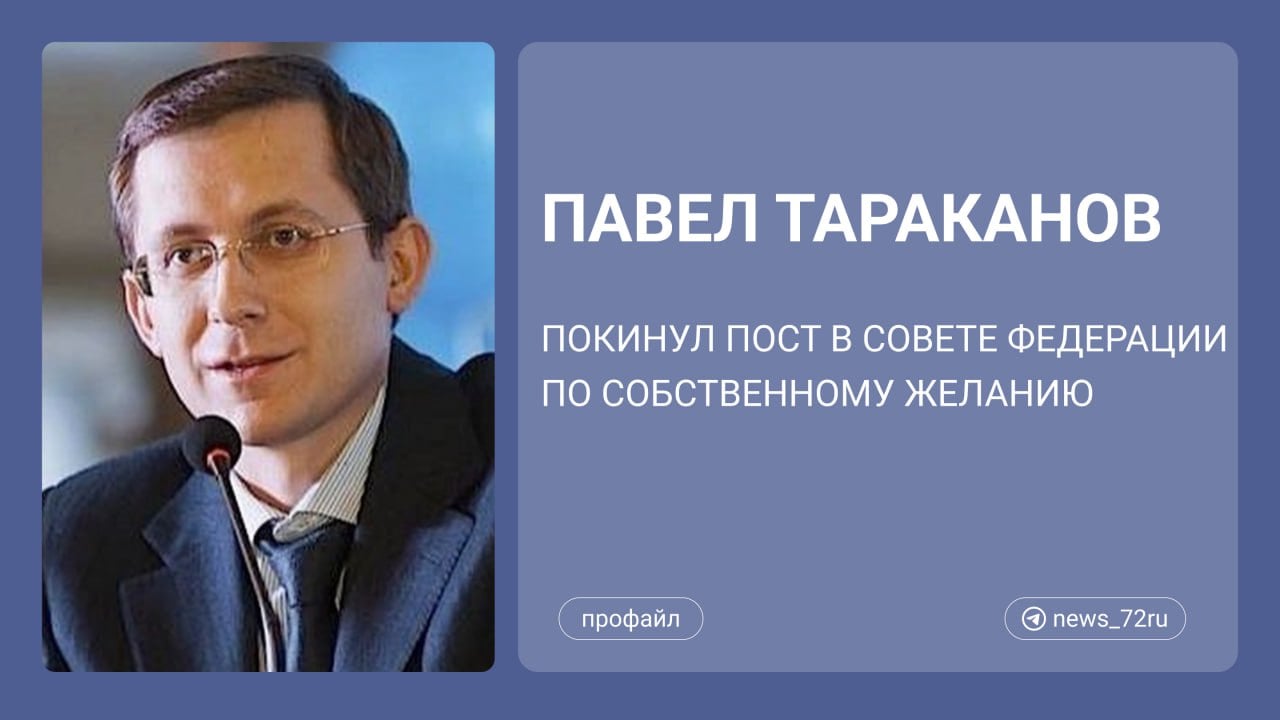 ПАВЕЛ ТАРАКАНОВ

ПОКИНУЛ ПОСТ В СОВЕТЕ ФЕДЕРАЦИИ ПО СОБСТВЕННОМУ ЖЕЛАНИЮ

профайл

news_72ru